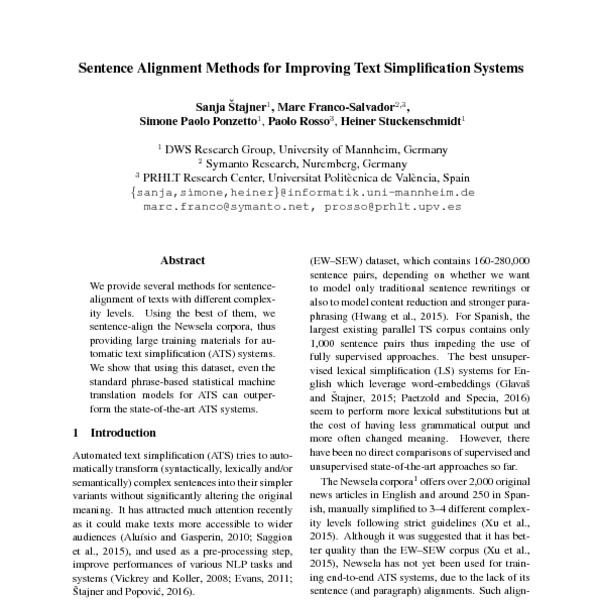 Sentence Alignment Methods for Improving Text Simplification Systems

Sanja Štajner$^1$, Marc Franco-Salvador$^{2,3}$, Simone Paolo Ponzetto$^1$, Paolo Rosso$^3$, Heiner Stuckenschmidt$^1$

$^1$ DWS Research Group, University of Mannheim, Germany
$^2$ Symanto Research, Nuremberg, Germany
$^3$ PRHLT Research Center, Universitat Politècnica de València, Spain
{sanja,simone,heiner}@informatik.uni-mannheim.de
marc.franco@symanto.net, prosso@prhlt.upv.es

Abstract

We provide several methods for sentence-alignment of texts with different complexity levels. Using the best of them, we sentence-align the Newsela corpora, thus providing large training materials for automatic text simplification (ATS) systems. We show that using this dataset, even the standard phrase-based statistical machine translation models for ATS can outperform the state-of-the-art ATS systems.

1 Introduction

Automated text simplification (ATS) tries to automatically transform (syntactically, lexically and/or semantically) complex sentences into their simpler variants without significantly altering the original meaning. It has attracted much attention recently as it could make texts more accessible to wider audiences (Aluísio and Gasperin, 2010; Saggion et al., 2015), and used as a pre-processing step, improve performances of various NLP tasks and systems (Vickrey and Koller, 2008; Evans, 2011; Štajner and Popović, 2016).

(EW–SEW) dataset, which contains 160-280,000 sentence pairs, depending on whether we want to model only traditional sentence rewritings or also to model content reduction and stronger paraphrasing (Hwang et al., 2015). For Spanish, the largest existing parallel TS corpus contains only 1,000 sentence pairs thus impeding the use of fully supervised approaches. The best unsupervised lexical simplification (LS) systems for English which leverage word-embeddings (Glavaš and Štajner, 2015; Paetzold and Specia, 2016) seem to perform more lexical substitutions but at the cost of having less grammatical output and more often changed meaning. However, there have been no direct comparisons of supervised and unsupervised state-of-the-art approaches so far.

The Newsela corpora$^1$ offers over 2,000 original news articles in English and around 250 in Spanish, manually simplified to 3–4 different complexity levels following strict guidelines (Xu et al., 2015). Although it was suggested that it has better quality than the EW–SEW corpus (Xu et al., 2015), Newsela has not yet been used for training end-to-end ATS systems, due to the lack of its sentence (and paragraph) alignments. Such align-